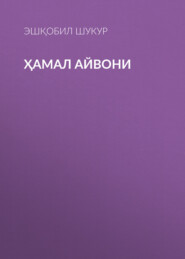 ЭШҚОБИЛ ШУКУР

ҲАМАЛ АЙВОНИ